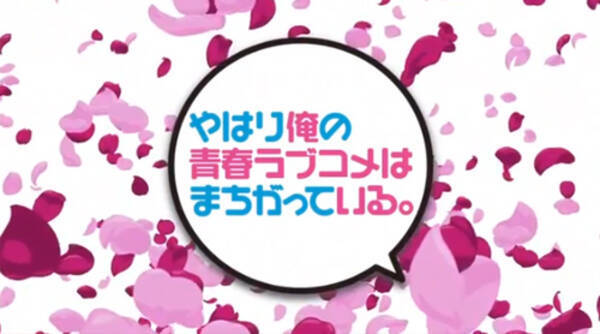 やはり俺の
青春ラブコメは
まちがっている。